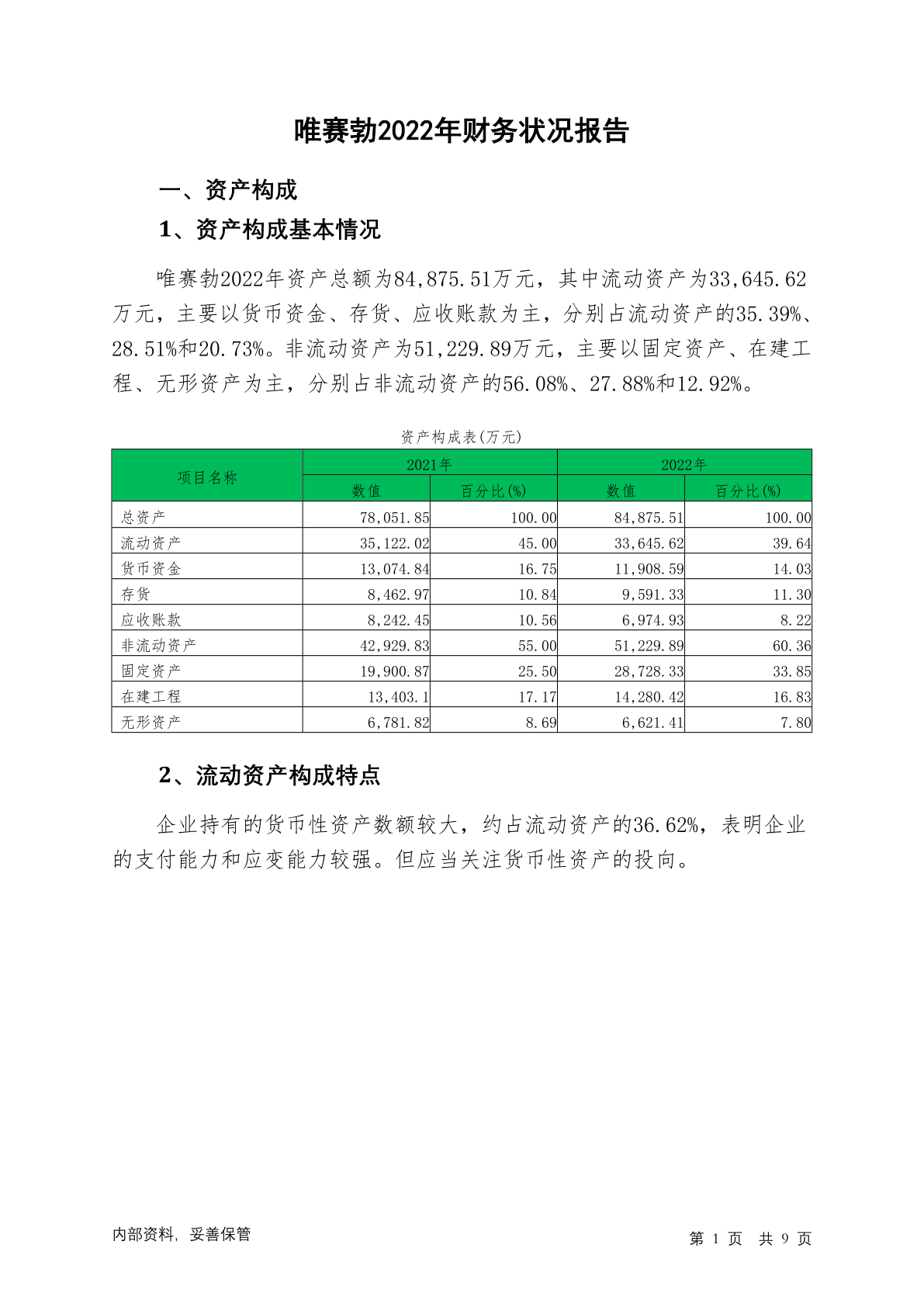 唯赛勃2022年财务状况报告

一、资产构成

1、资产构成基本情况

唯赛勃2022年资产总额为84,875.51万元，其中流动资产为33,645.62万元，主要以货币资金、存货、应收账款为主，分别占流动资产的35.39%、28.51%和20.73%。非流动资产为51,229.89万元，主要以固定资产、在建工程、无形资产为主，分别占非流动资产的56.08%、27.88%和12.92%。

资产构成表(万元)

| 项目名称 | 2021年 数值 | 2021年 百分比(%) | 2022年 数值 | 2022年 百分比(%) |
|---|---|---|---|---|
| 总资产 | 78,051.85 | 100.00 | 84,875.51 | 100.00 |
| 流动资产 | 35,122.02 | 45.00 | 33,645.62 | 39.64 |
| 货币资金 | 13,074.84 | 16.75 | 11,908.59 | 14.03 |
| 存货 | 8,462.97 | 10.84 | 9,591.33 | 11.30 |
| 应收账款 | 8,242.45 | 10.56 | 6,974.93 | 8.22 |
| 非流动资产 | 42,929.83 | 55.00 | 51,229.89 | 60.36 |
| 固定资产 | 19,900.87 | 25.50 | 28,728.33 | 33.85 |
| 在建工程 | 13,403.1 | 17.17 | 14,280.42 | 16.83 |
| 无形资产 | 6,781.82 | 8.69 | 6,621.41 | 7.80 |

2、流动资产构成特点

企业持有的货币性资产数额较大，约占流动资产的36.62%，表明企业的支付能力和应变能力较强。但应当关注货币性资产的投向。

内部资料，妥善保管

第 1 页 共 9 页